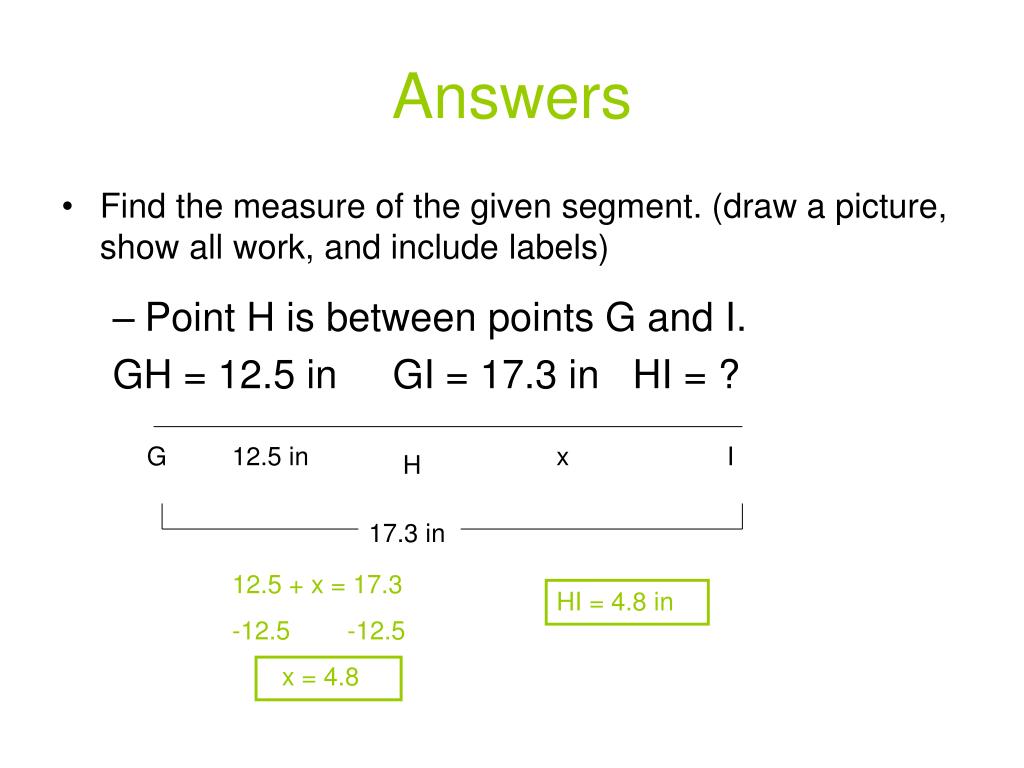 Answers

• Find the measure of the given segment. (draw a picture, show all work, and include labels)

– Point H is between points G and I.
GH = 12.5 in GI = 17.3 in HI = ?

G 12.5 in H x I

17.3 in

12.5 + x = 17.3
-12.5 -12.5
x = 4.8

HI = 4.8 in